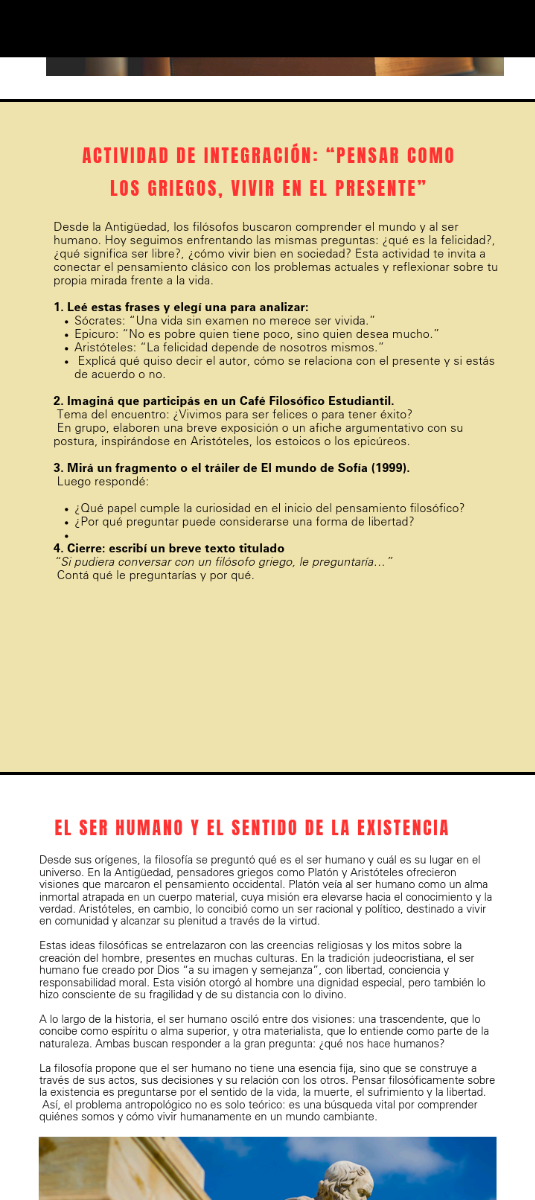 ACTIVIDAD DE INTEGRACIÓN: "PENSAR COMO LOS GRIEGOS, VIVIR EN EL PRESENTE"

Desde la Antigüedad, los filósofos buscaron comprender el mundo y al ser humano. Hoy seguimos enfrentando las mismas preguntas: ¿qué es la felicidad?, ¿qué significa ser libre?, ¿cómo vivir bien en sociedad? Esta actividad te invita a conectar el pensamiento clásico con los problemas actuales y reflexionar sobre tu propia mirada frente a la vida.

1. Leé estas frases y elegí una para analizar:
• Sócrates: "Una vida sin examen no merece ser vivida."
• Epicuro: "No es pobre quien tiene poco, sino quien desea mucho."
• Aristóteles: "La felicidad depende de nosotros mismos."
• Explicá qué quiso decir el autor, cómo se relaciona con el presente y si estás de acuerdo o no.

2. Imaginá que participás en un Café Filosófico Estudiantil.
Tema del encuentro: ¿Vivimos para ser felices o para tener éxito?
En grupo, elaboren una breve exposición o un afiche argumentativo con su postura, inspirándose en Aristóteles, los estoicos o los epicúreos.

3. Mirá un fragmento o el tráiler de El mundo de Sofía (1999).
Luego respondé:

• ¿Qué papel cumple la curiosidad en el inicio del pensamiento filosófico?
• ¿Por qué preguntar puede considerarse una forma de libertad?
•
4. Cierre: escribí un breve texto titulado
"Si pudiera conversar con un filósofo griego, le preguntaría..."
Contá qué le preguntarías y por qué.

EL SER HUMANO Y EL SENTIDO DE LA EXISTENCIA

Desde sus orígenes, la filosofía se preguntó qué es el ser humano y cuál es su lugar en el universo. En la Antigüedad, pensadores griegos como Platón y Aristóteles ofrecieron visiones que marcaron el pensamiento occidental. Platón veía al ser humano como un alma inmortal atrapada en un cuerpo material, cuya misión era elevarse hacia el conocimiento y la verdad. Aristóteles, en cambio, lo concibió como un ser racional y político, destinado a vivir en comunidad y alcanzar su plenitud a través de la virtud.

Estas ideas filosóficas se entrelazaron con las creencias religiosas y los mitos sobre la creación del hombre, presentes en muchas culturas. En la tradición judeocristiana, el ser humano fue creado por Dios "a su imagen y semejanza", con libertad, conciencia y responsabilidad moral. Esta visión otorgó al hombre una dignidad especial, pero también lo hizo consciente de su fragilidad y de su distancia con lo divino.

A lo largo de la historia, el ser humano osciló entre dos visiones: una trascendente, que lo concibe como espíritu o alma superior, y otra materialista, que lo entiende como parte de la naturaleza. Ambas buscan responder a la gran pregunta: ¿qué nos hace humanos?

La filosofía propone que el ser humano no tiene una esencia fija, sino que se construye a través de sus actos, sus decisiones y su relación con los otros. Pensar filosóficamente sobre la existencia es preguntarse por el sentido de la vida, la muerte, el sufrimiento y la libertad. Así, el problema antropológico no es solo teórico: es una búsqueda vital por comprender quiénes somos y cómo vivir humanamente en un mundo cambiante.